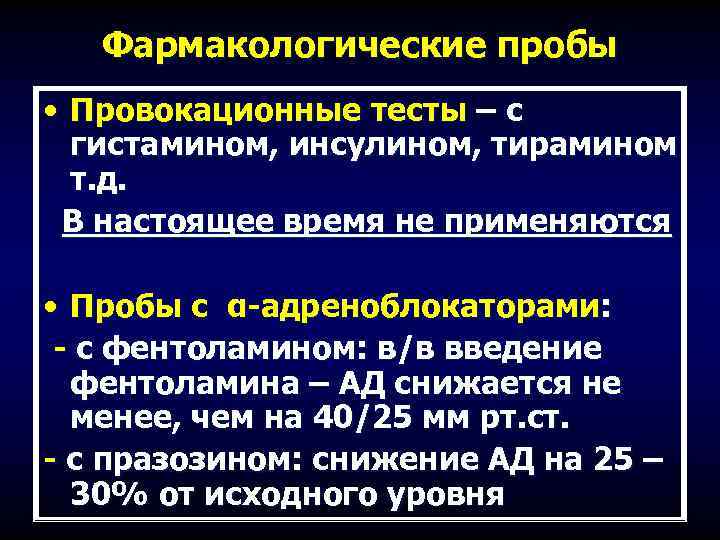 Фармакологические пробы

• Провокационные тесты – с гистамином, инсулином, тирамином т.д.

В настоящее время не применяются

• Пробы с α-адреноблокаторами:

- с фентоламином: в/в введение фентоламина – АД снижается не менее, чем на 40/25 мм рт.ст.

- с празозином: снижение АД на 25 – 30% от исходного уровня